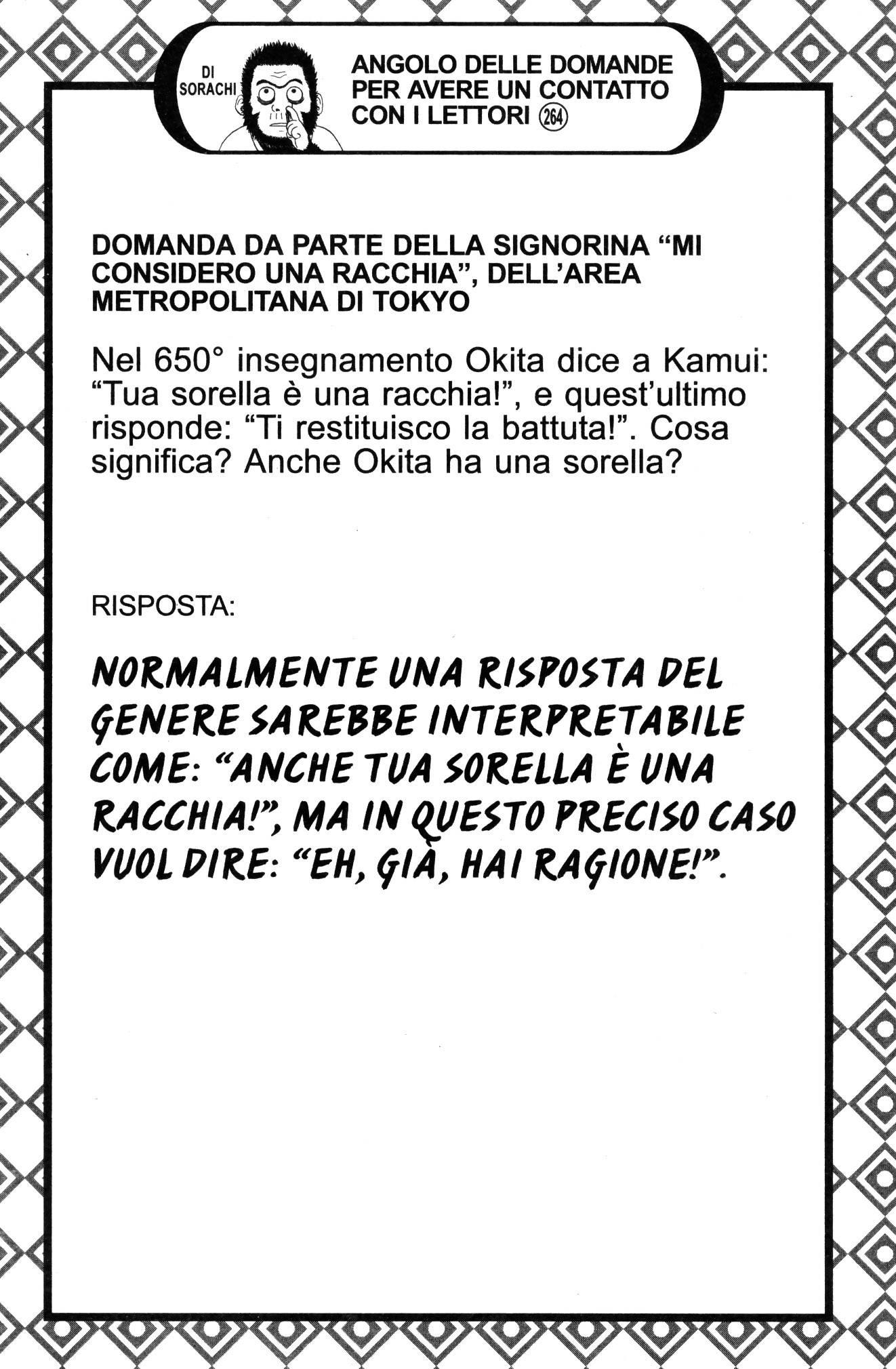 DI SORACHI

ANGOLO DELLE DOMANDE PER AVERE UN CONTATTO CON I LETTORI 264

DOMANDA DA PARTE DELLA SIGNORINA “MI CONSIDERO UNA RACCHIA”, DELL’AREA METROPOLITANA DI TOKYO

Nel 650° insegnamento Okita dice a Kamui: “Tua sorella è una racchia!”, e quest’ultimo risponde: “Ti restituisco la battuta!”. Cosa significa? Anche Okita ha una sorella?

RISPOSTA:

NORMALMENTE UNA RISPOSTA DEL GENERE SAREBBE INTERPRETABILE COME: “ANCHE TUA SORELLA È UNA RACCHIA!”, MA IN QUESTO PRECISO CASO VUOL DIRE: “EH, GIÀ, HAI RAGIONE!”.